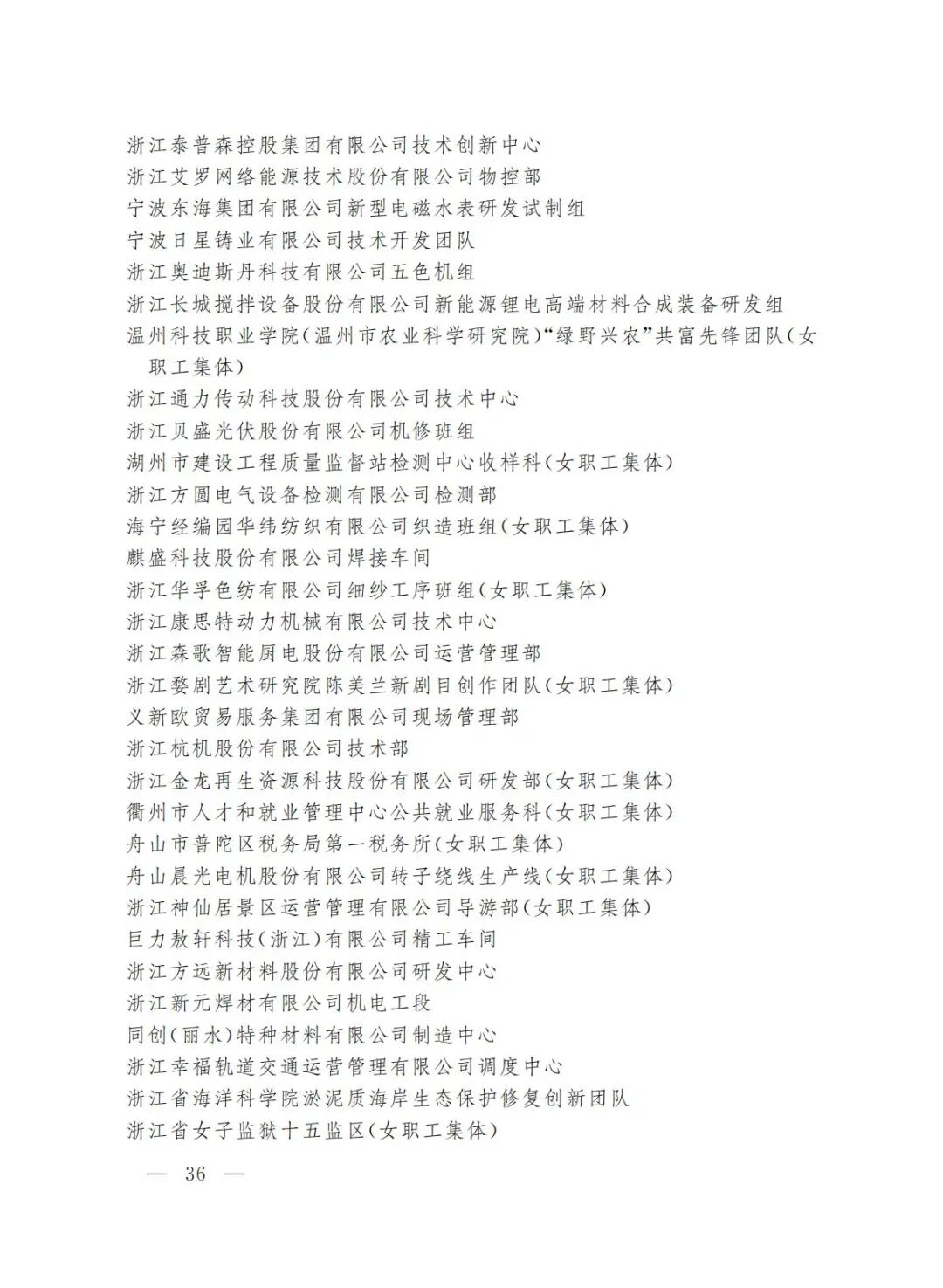 浙江泰普森控股集团有限公司技术创新中心
浙江艾罗网络能源技术股份有限公司物控部
宁波东海集团有限公司新型电磁水表研发试制组
宁波日星铸业有限公司技术开发团队
浙江奥迪斯丹科技有限公司五色机组
浙江长城搅拌设备股份有限公司新能源锂电高端材料合成装备研发组
温州科技职业学院(温州市农业科学研究院)“绿野兴农”共富先锋团队(女职工集体)
浙江通力传动科技股份有限公司技术中心
浙江贝盛光伏股份有限公司机修班组
湖州市建设工程质量监督站检测中心收样科(女职工集体)
浙江方圆电气设备检测有限公司检测部
海宁经编园华纬纺织有限公司织造班组(女职工集体)
麒盛科技股份有限公司焊接车间
浙江华孚色纺有限公司细纱工序班组(女职工集体)
浙江康思特动力机械有限公司技术中心
浙江森歌智能厨电股份有限公司运营管理部
浙江婺剧艺术研究院陈美兰新剧目创作团队(女职工集体)
义新欧贸易服务集团有限公司现场管理部
浙江杭机股份有限公司技术部
浙江金龙再生资源科技股份有限公司研发部(女职工集体)
衢州市人才和就业管理中心公共就业服务科(女职工集体)
舟山市普陀区税务局第一税务所(女职工集体)
舟山晨光电机股份有限公司转子绕线生产线(女职工集体)
浙江神仙居景区运营管理有限公司导游部(女职工集体)
巨力敖轩科技(浙江)有限公司精工车间
浙江方远新材料股份有限公司研发中心
浙江新元焊材有限公司机电工段
同创(丽水)特种材料有限公司制造中心
浙江幸福轨道交通运营管理有限公司调度中心
浙江省海洋科学院淤泥质海岸生态保护修复创新团队
浙江省女子监狱十五监区(女职工集体)

— 36 —